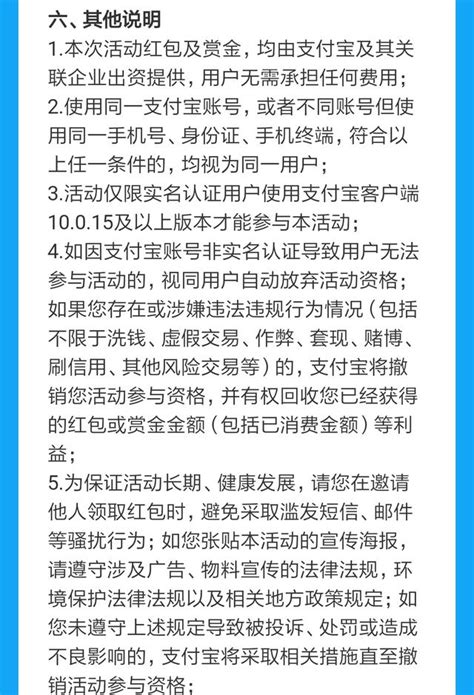 六、其他说明

1.本次活动红包及赏金，均由支付宝及其关联企业出资提供，用户无需承担任何费用；

2.使用同一支付宝账号，或者不同账号但使用同一手机号、身份证、手机终端，符合以上任一条件的，均视为同一用户；

3.活动仅限实名认证用户使用支付宝客户端10.0.15及以上版本才能参与本活动；

4.如因支付宝账号非实名认证导致用户无法参与活动的，视同用户自动放弃活动资格；如果您存在或涉嫌违法违规行为情况（包括不限于洗钱、虚假交易、作弊、套现、赌博、刷信用、其他风险交易等）的，支付宝将撤销您活动参与资格，并有权回收您已经获得的红包或赏金金额（包括已消费金额）等利益；

5.为保证活动长期、健康发展，请您在邀请他人领取红包时，避免采取滥发短信、邮件等骚扰行为；如您张贴本活动的宣传海报，请遵守涉及广告、物料宣传的法律法规，环境保护法律法规以及相关地方政策规定；如您未遵守上述规定导致被投诉、处罚或造成不良影响的，支付宝将采取相关措施直至撤销活动参与资格；